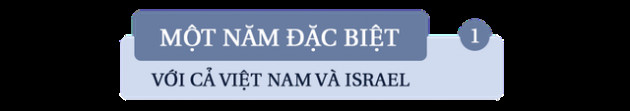 MỘT NĂM ĐẶC BIỆT

1

VỚI CẢ VIỆT NAM VÀ ISRAEL